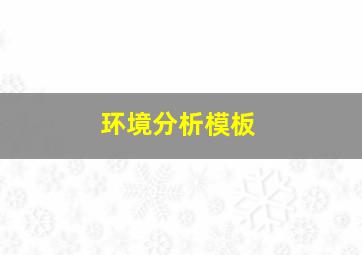 环境分析模板